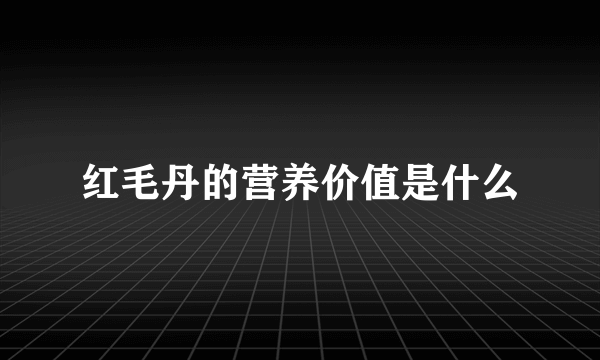 红毛丹的营养价值是什么